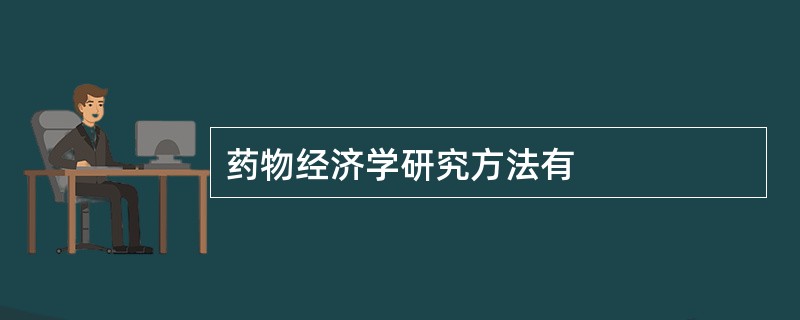 药物经济学研究方法有